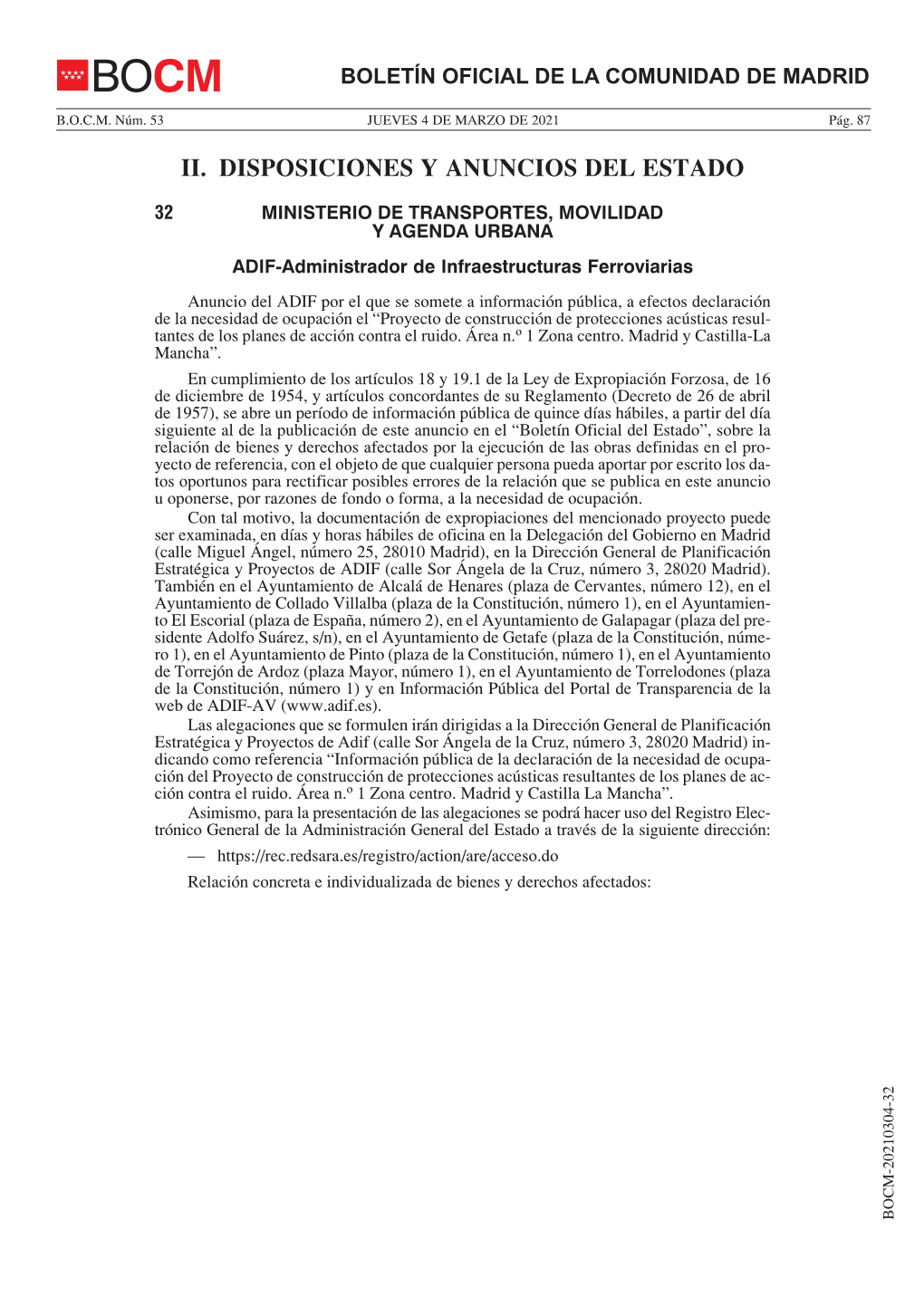 BOCM

BOLETÍN OFICIAL DE LA COMUNIDAD DE MADRID

B.O.C.M. Núm. 53 JUEVES 4 DE MARZO DE 2021 Pág. 87

II. DISPOSICIONES Y ANUNCIOS DEL ESTADO

32 MINISTERIO DE TRANSPORTES, MOVILIDAD Y AGENDA URBANA

ADIF-Administrador de Infraestructuras Ferroviarias

Anuncio del ADIF por el que se somete a información pública, a efectos declaración de la necesidad de ocupación el “Proyecto de construcción de protecciones acústicas resultantes de los planes de acción contra el ruido. Área n.º 1 Zona centro. Madrid y Castilla-La Mancha”.

En cumplimiento de los artículos 18 y 19.1 de la Ley de Expropiación Forzosa, de 16 de diciembre de 1954, y artículos concordantes de su Reglamento (Decreto de 26 de abril de 1957), se abre un período de información pública de quince días hábiles, a partir del día siguiente al de la publicación de este anuncio en el “Boletín Oficial del Estado”, sobre la relación de bienes y derechos afectados por la ejecución de las obras definidas en el proyecto de referencia, con el objeto de que cualquier persona pueda aportar por escrito los datos oportunos para rectificar posibles errores de la relación que se publica en este anuncio u oponerse, por razones de fondo o forma, a la necesidad de ocupación.

Con tal motivo, la documentación de expropiaciones del mencionado proyecto puede ser examinada, en días y horas hábiles de oficina en la Delegación del Gobierno en Madrid (calle Miguel Ángel, número 25, 28010 Madrid), en la Dirección General de Planificación Estratégica y Proyectos de ADIF (calle Sor Ángela de la Cruz, número 3, 28020 Madrid). También en el Ayuntamiento de Alcalá de Henares (plaza de Cervantes, número 12), en el Ayuntamiento de Collado Villalba (plaza de la Constitución, número 1), en el Ayuntamiento El Escorial (plaza de España, número 2), en el Ayuntamiento de Galapagar (plaza del presidente Adolfo Suárez, s/n), en el Ayuntamiento de Getafe (plaza de la Constitución, número 1), en el Ayuntamiento de Pinto (plaza de la Constitución, número 1), en el Ayuntamiento de Torrejón de Ardoz (plaza Mayor, número 1), en el Ayuntamiento de Torrelodones (plaza de la Constitución, número 1) y en Información Pública del Portal de Transparencia de la web de ADIF-AV (www.adif.es).

Las alegaciones que se formulen irán dirigidas a la Dirección General de Planificación Estratégica y Proyectos de Adif (calle Sor Ángela de la Cruz, número 3, 28020 Madrid) indicando como referencia “Información pública de la declaración de la necesidad de ocupación del Proyecto de construcción de protecciones acústicas resultantes de los planes de acción contra el ruido. Área n.º 1 Zona centro. Madrid y Castilla La Mancha”.

Asimismo, para la presentación de las alegaciones se podrá hacer uso del Registro Electrónico General de la Administración General del Estado a través de la siguiente dirección:

— https://rec.redsara.es/registro/action/are/acceso.do

Relación concreta e individualizada de bienes y derechos afectados:

BOCM-20210304-32